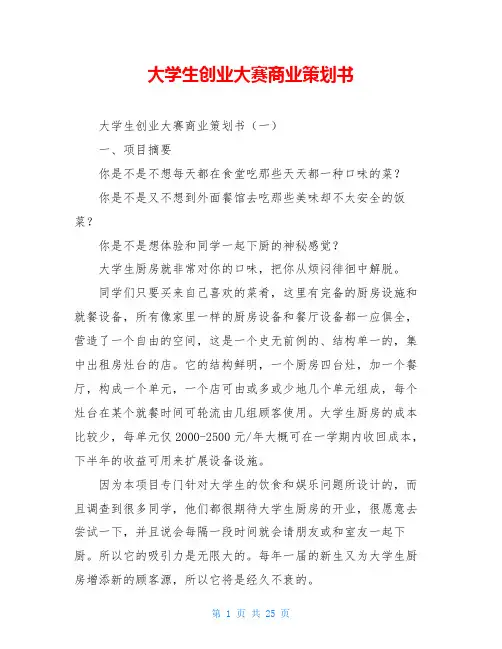 大学生创业大赛商业策划书

大学生创业大赛商业策划书（一）

一、项目摘要

你是不是不想每天都在食堂吃那些天天都一种口味的菜？

你是不是又不想到外面餐馆去吃那些美味却不太安全的饭菜？

你是不是想体验和同学一起下厨的神秘感觉？

大学生厨房就非常对你的口味，把你从烦闷徘徊中解脱。

同学们只要买来自己喜欢的菜肴，这里有完备的厨房设施和就餐设备，所有像家里一样的厨房设备和餐厅设备都一应俱全，营造了一个自由的空间，这是一个史无前例的、结构单一的，集中出租房灶台的店。它的结构鲜明，一个厨房四台灶，加一个餐厅，构成一个单元，一个店可由或多或少地几个单元组成，每个灶台在某个就餐时间可轮流由几组顾客使用。大学生厨房的成本比较少，每单元仅 2000-2500 元/年大概可在一学期内收回成本，下半年的收益可用来扩展设备设施。

因为本项目专门针对大学生的饮食和娱乐问题所设计的，而且调查到很多同学，他们都很期待大学生厨房的开业，很愿意去尝试一下，并且说会每隔一段时间就会请朋友或和室友一起下厨。所以它的吸引力是无限大的。每年一届的新生又为大学生厨房增添新的顾客源，所以它将是经久不衰的。

第 1 页 共 25 页